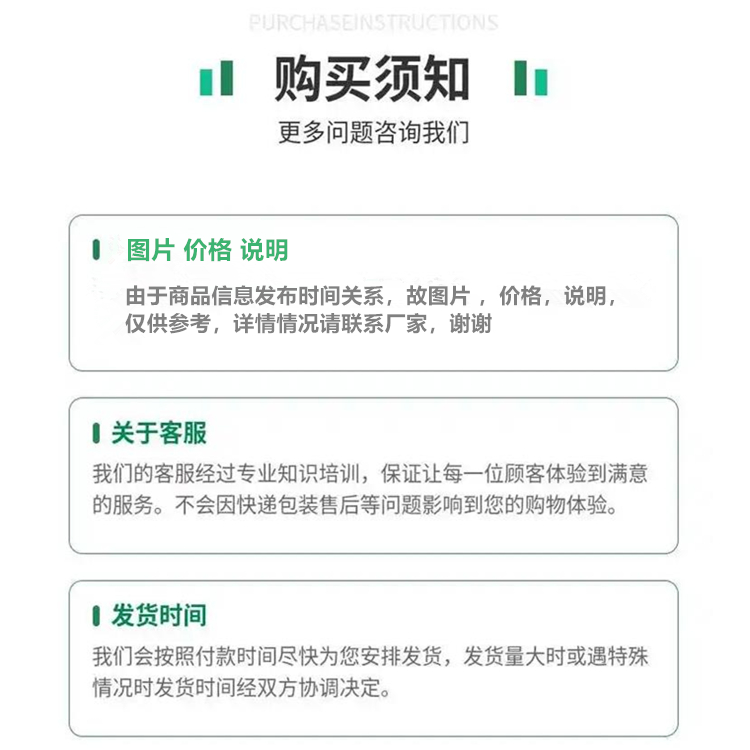 PURCHASEINSTRUCTIONS

购买须知

更多问题咨询我们

图片 价格 说明

由于商品信息发布时间关系，故图片，价格，说明，仅供参考，详情情况请联系厂家，谢谢

关于客服

我们的客服经过专业知识培训，保证让每一位顾客体验到满意的服务。不会因快递包装售后等问题影响到您的购物体验。

发货时间

我们会按照付款时间尽快为您安排发货，发货量大时或遇特殊情况时发货时间经双方协调决定。